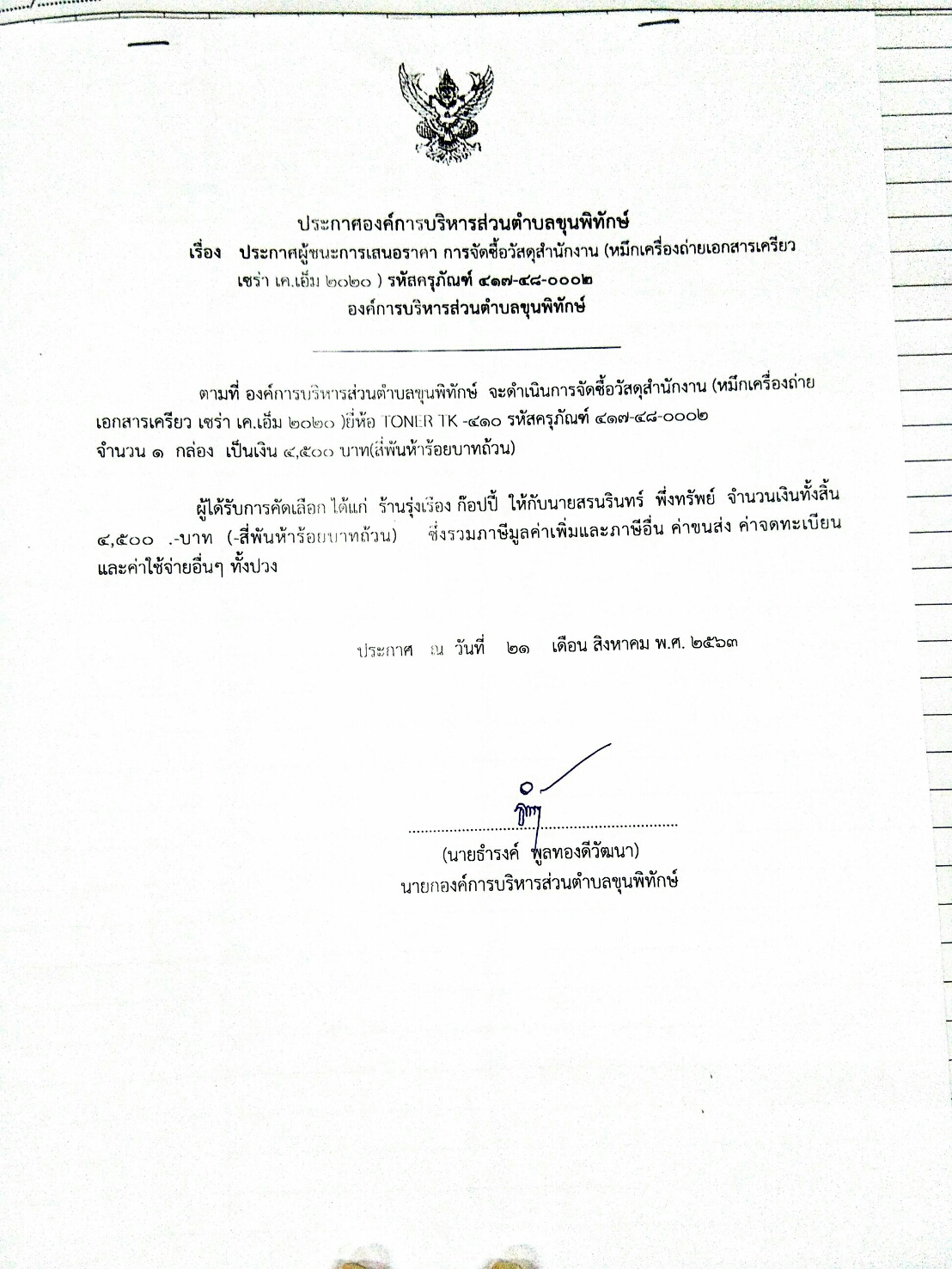 ประกาศองค์การบริหารส่วนตำบลขุนพิทักษ์
เรื่อง ประกาศผู้ชนะการเสนอราคา การจัดซื้อวัสดุสำนักงาน (หมึกเครื่องถ่ายเอกสารเครียว เซร่า เค.เอ็ม ๒๐๒๐ ) รหัสครุภัณฑ์ ๔๑๗-๔๘-๐๐๐๒
องค์การบริหารส่วนตำบลขุนพิทักษ์

ตามที่ องค์การบริหารส่วนตำบลขุนพิทักษ์ จะดำเนินการจัดซื้อวัสดุสำนักงาน (หมึกเครื่องถ่ายเอกสารเครียว เซร่า เค.เอ็ม ๒๐๒๐ )ยี่ห้อ TONER TK -๔๑๐ รหัสครุภัณฑ์ ๔๑๗-๔๘-๐๐๐๒ จำนวน ๑ กล่อง เป็นเงิน ๔,๕๐๐ บาท(สี่พันห้าร้อยบาทถ้วน)

ผู้ได้รับการคัดเลือก ได้แก่ ร้านรุ่งเรือง ก๊อปปี้ ให้กับนายสรนรินทร์ พึ่งทรัพย์ จำนวนเงินทั้งสิ้น ๔,๕๐๐ .-บาท (-สี่พันห้าร้อยบาทถ้วน) ซึ่งรวมภาษีมูลค่าเพิ่มและภาษีอื่น ค่าขนส่ง ค่าจดทะเบียน และค่าใช้จ่ายอื่นๆ ทั้งปวง

ประกาศ ณ วันที่ ๒๑ เดือน สิงหาคม พ.ศ. ๒๕๖๓

(นายธำรงค์ พูลทองดีวัฒนา)
นายกองค์การบริหารส่วนตำบลขุนพิทักษ์